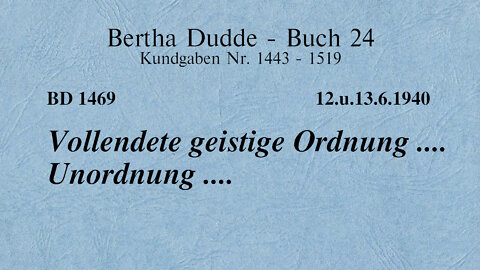 Bertha Dudde - Buch 24
Kundgaben Nr. 1443 - 1519

BD 1469 12.u.13.6.1940

Vollendete geistige Ordnung .... Unordnung ....